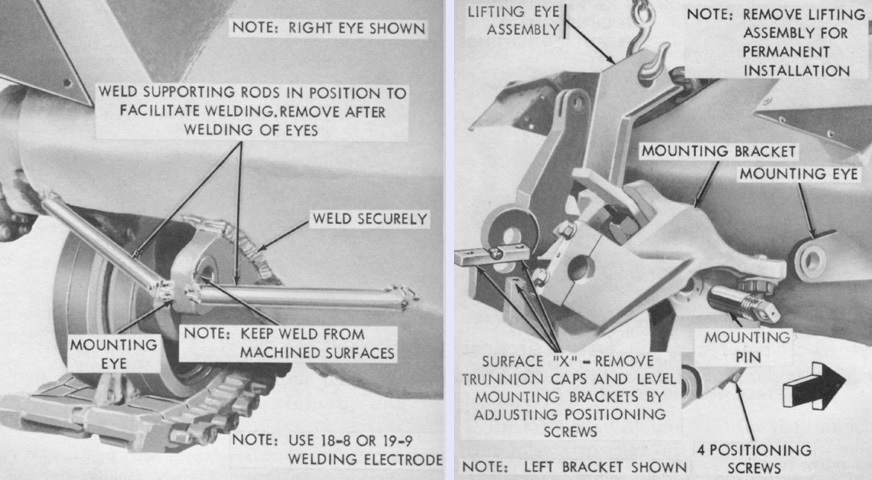 NOTE: RIGHT EYE SHOWN

WELD SUPPORTING RODS IN POSITION TO FACILITATE WELDING. REMOVE AFTER WELDING OF EYES

WELD SECURELY

MOUNTING EYE

NOTE: KEEP WELD FROM MACHINED SURFACES

NOTE: USE 18-8 OR 19-9 WELDING ELECTRODE

LIFTING EYE ASSEMBLY

NOTE: REMOVE LIFTING ASSEMBLY FOR PERMANENT INSTALLATION

MOUNTING BRACKET

MOUNTING EYE

MOUNTING PIN

SURFACE "X" - REMOVE TRUNNION CAPS AND LEVEL MOUNTING BRACKETS BY ADJUSTING POSITIONING SCREWS

4 POSITIONING SCREWS

NOTE: LEFT BRACKET SHOWN